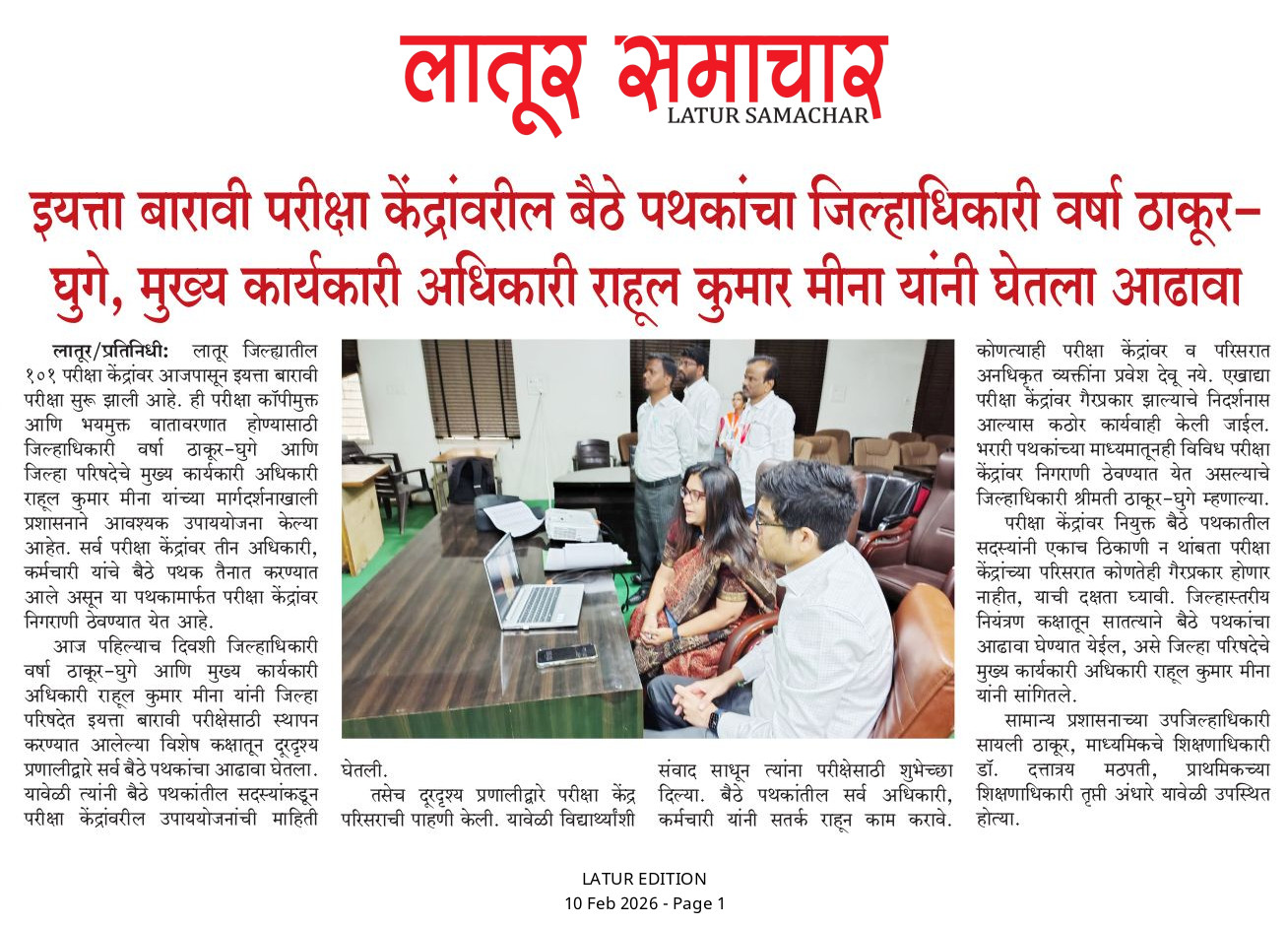 लातूर समाचार
LATUR SAMACHAR

इयत्ता बारावी परीक्षा केंद्रांवरील बैठे पथकांचा जिल्हाधिकारी वर्षा ठाकूर-घुगे, मुख्य कार्यकारी अधिकारी राहूल कुमार मीना यांनी घेतला आढावा

लातूर/प्रतिनिधी: लातूर जिल्ह्यातील १०१ परीक्षा केंद्रांवर आजपासून इयत्ता बारावी परीक्षा सुरू झाली आहे. ही परीक्षा कॉपीमुक्त आणि भयमुक्त वातावरणात होण्यासाठी जिल्हाधिकारी वर्षा ठाकूर-घुगे आणि जिल्हा परिषदेचे मुख्य कार्यकारी अधिकारी राहूल कुमार मीना यांच्या मार्गदर्शनाखाली प्रशासनाने आवश्यक उपाययोजना केल्या आहेत. सर्व परीक्षा केंद्रांवर तीन अधिकारी, कर्मचारी यांचे बैठे पथक तैनात करण्यात आले असून या पथकामार्फत परीक्षा केंद्रांवर निगराणी ठेवण्यात येत आहे.

आज पहिल्याच दिवशी जिल्हाधिकारी वर्षा ठाकूर-घुगे आणि मुख्य कार्यकारी अधिकारी राहूल कुमार मीना यांनी जिल्हा परिषदेत इयत्ता बारावी परीक्षेसाठी स्थापन करण्यात आलेल्या विशेष कक्षातून दूरदृश्य प्रणालीद्वारे सर्व बैठे पथकांचा आढावा घेतला. यावेळी त्यांनी बैठे पथकांतील सदस्यांकडून परीक्षा केंद्रांवरील उपाययोजनांची माहिती घेतली.

तसेच दूरदृश्य प्रणालीद्वारे परीक्षा केंद्र परिसराची पाहणी केली. यावेळी विद्यार्थ्यांशी संवाद साधून त्यांना परीक्षेसाठी शुभेच्छा दिल्या. बैठे पथकांतील सर्व अधिकारी, कर्मचारी यांनी सतर्क राहून काम करावे. कोणत्याही परीक्षा केंद्रांवर व परिसरात अनधिकृत व्यक्तींना प्रवेश देवू नये. एखाद्या परीक्षा केंद्रांवर गैरप्रकार झाल्याचे निदर्शनास आल्यास कठोर कार्यवाही केली जाईल. भरारी पथकांच्या माध्यमातूनही विविध परीक्षा केंद्रांवर निगराणी ठेवण्यात येत असल्याचे जिल्हाधिकारी श्रीमती ठाकूर-घुगे म्हणाल्या.

परीक्षा केंद्रांवर नियुक्त बैठे पथकातील सदस्यांनी एकाच ठिकाणी न थांबता परीक्षा केंद्रांच्या परिसरात कोणतेही गैरप्रकार होणार नाहीत, याची दक्षता घ्यावी. जिल्हास्तरीय नियंत्रण कक्षातून सातत्याने बैठे पथकांचा आढावा घेण्यात येईल, असे जिल्हा परिषदेचे मुख्य कार्यकारी अधिकारी राहूल कुमार मीना यांनी सांगितले.

सामान्य प्रशासनाच्या उपजिल्हाधिकारी सायली ठाकूर, माध्यमिकचे शिक्षणाधिकारी डॉ. दत्तात्रय मठपती, प्राथमिकच्या शिक्षणाधिकारी तृप्ती अंधारे यावेळी उपस्थित होत्या.

LATUR EDITION
10 Feb 2026 - Page 1